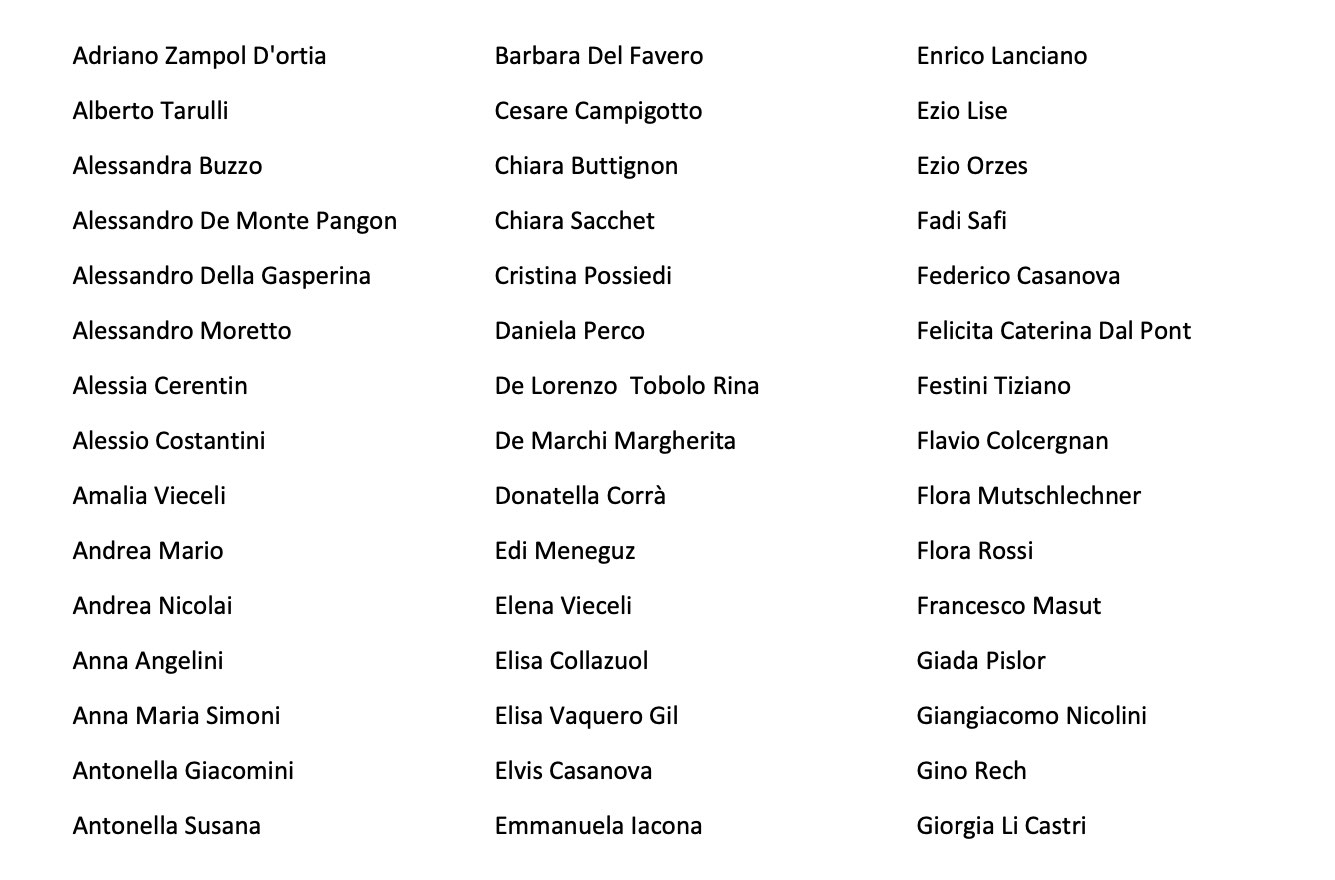 Adriano Zampol D'ortia
Alberto Tarulli
Alessandra Buzzo
Alessandro De Monte Pangon
Alessandro Della Gasperina
Alessandro Moretto
Alessia Cerentin
Alessio Costantini
Amalia Vieceli
Andrea Mario
Andrea Nicolai
Anna Angelini
Anna Maria Simoni
Antonella Giacomini
Antonella Susana

Barbara Del Favero
Cesare Campigotto
Chiara Buttignon
Chiara Sacchet
Cristina Possiedi
Daniela Perco
De Lorenzo Tobolo Rina
De Marchi Margherita
Donatella Corrà
Edi Meneguz
Elena Vieceli
Elisa Collazuol
Elisa Vaquero Gil
Elvis Casanova
Emmanuela Iacona

Enrico Lanciano
Ezio Lise
Ezio Orzes
Fadi Safi
Federico Casanova
Felicita Caterina Dal Pont
Festini Tiziano
Flavio Colcergnan
Flora Mutschlechner
Flora Rossi
Francesco Masut
Giada Pislor
Giangiacomo Nicolini
Gino Rech
Giorgia Li Castri